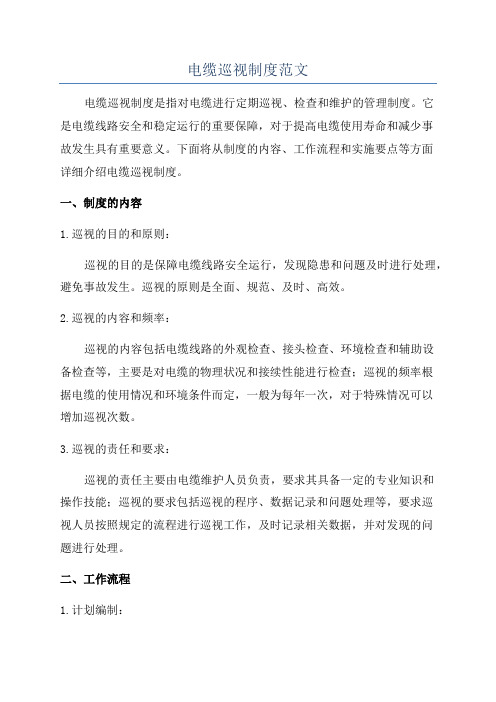 电缆巡视制度范文

电缆巡视制度是指对电缆进行定期巡视、检查和维护的管理制度。它是电缆线路安全和稳定运行的重要保障，对于提高电缆使用寿命和减少事故发生具有重要意义。下面将从制度的内容、工作流程和实施要点等方面详细介绍电缆巡视制度。

一、制度的内容

1. 巡视的目的和原则：

巡视的目的是保障电缆线路安全运行，发现隐患和问题及时进行处理，避免事故发生。巡视的原则是全面、规范、及时、高效。

2. 巡视的内容和频率：

巡视的内容包括电缆线路的外观检查、接头检查、环境检查和辅助设备检查等，主要是对电缆的物理状况和接续性能进行检查；巡视的频率根据电缆的使用情况和环境条件而定，一般为每年一次，对于特殊情况可以增加巡视次数。

3. 巡视的责任和要求：

巡视的责任主要由电缆维护人员负责，要求其具备一定的专业知识和操作技能；巡视的要求包括巡视的程序、数据记录和问题处理等，要求巡视人员按照规定的流程进行巡视工作，及时记录相关数据，并对发现的问题进行处理。

二、工作流程

1. 计划编制：